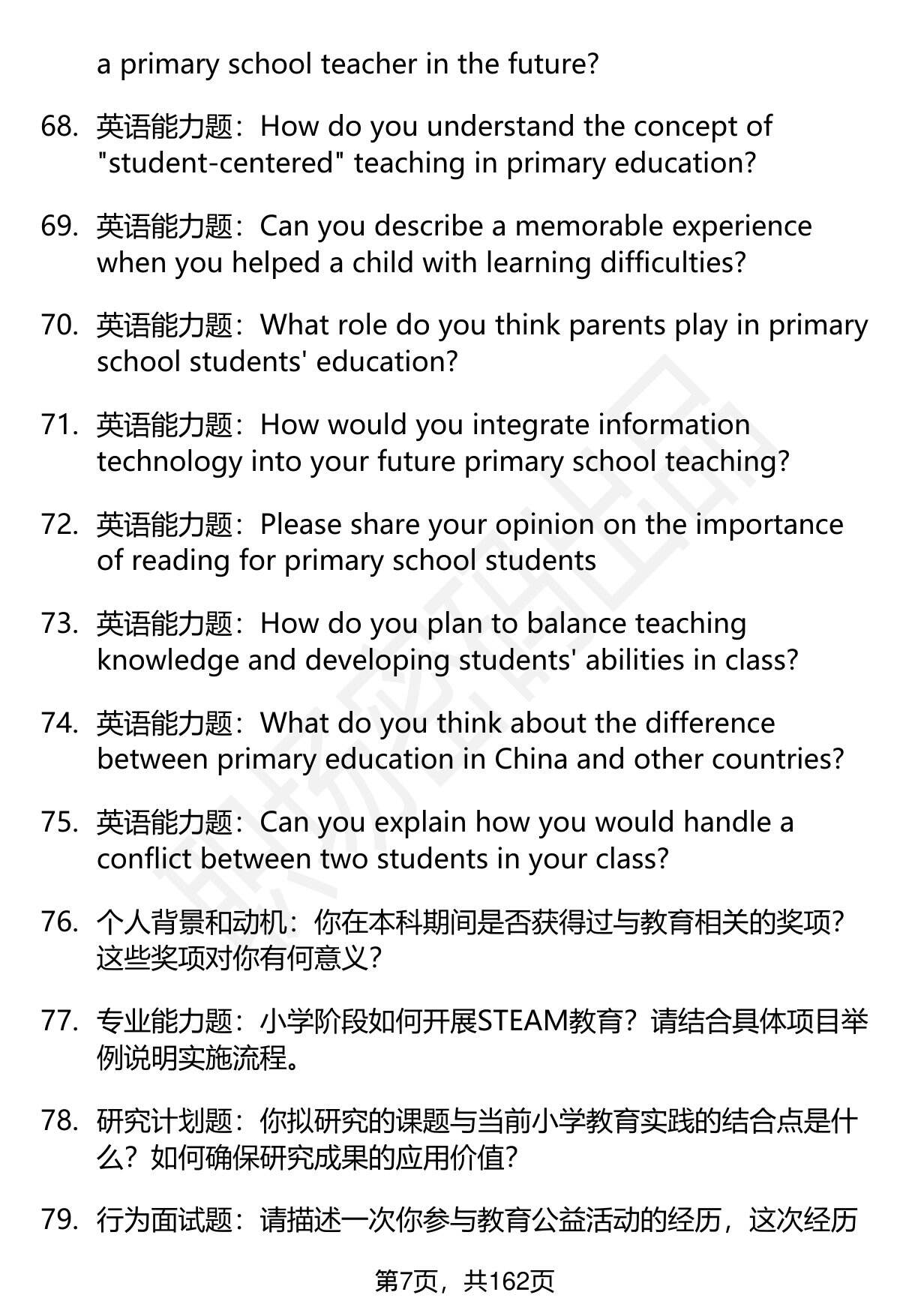 a primary school teacher in the future?

68. 英语能力题：How do you understand the concept of "student-centered" teaching in primary education?

69. 英语能力题：Can you describe a memorable experience when you helped a child with learning difficulties?

70. 英语能力题：What role do you think parents play in primary school students' education?

71. 英语能力题：How would you integrate information technology into your future primary school teaching?

72. 英语能力题：Please share your opinion on the importance of reading for primary school students

73. 英语能力题：How do you plan to balance teaching knowledge and developing students' abilities in class?

74. 英语能力题：What do you think about the difference between primary education in China and other countries?

75. 英语能力题：Can you explain how you would handle a conflict between two students in your class?

76. 个人背景和动机：你在本科期间是否获得过与教育相关的奖项？这些奖项对你有何意义？

77. 专业能力题：小学阶段如何开展STEAM教育？请结合具体项目举例说明实施流程。

78. 研究计划题：你拟研究的课题与当前小学教育实践的结合点是什么？如何确保研究成果的应用价值？

79. 行为面试题：请描述一次你参与教育公益活动的经历，这次经历

第7页，共162页